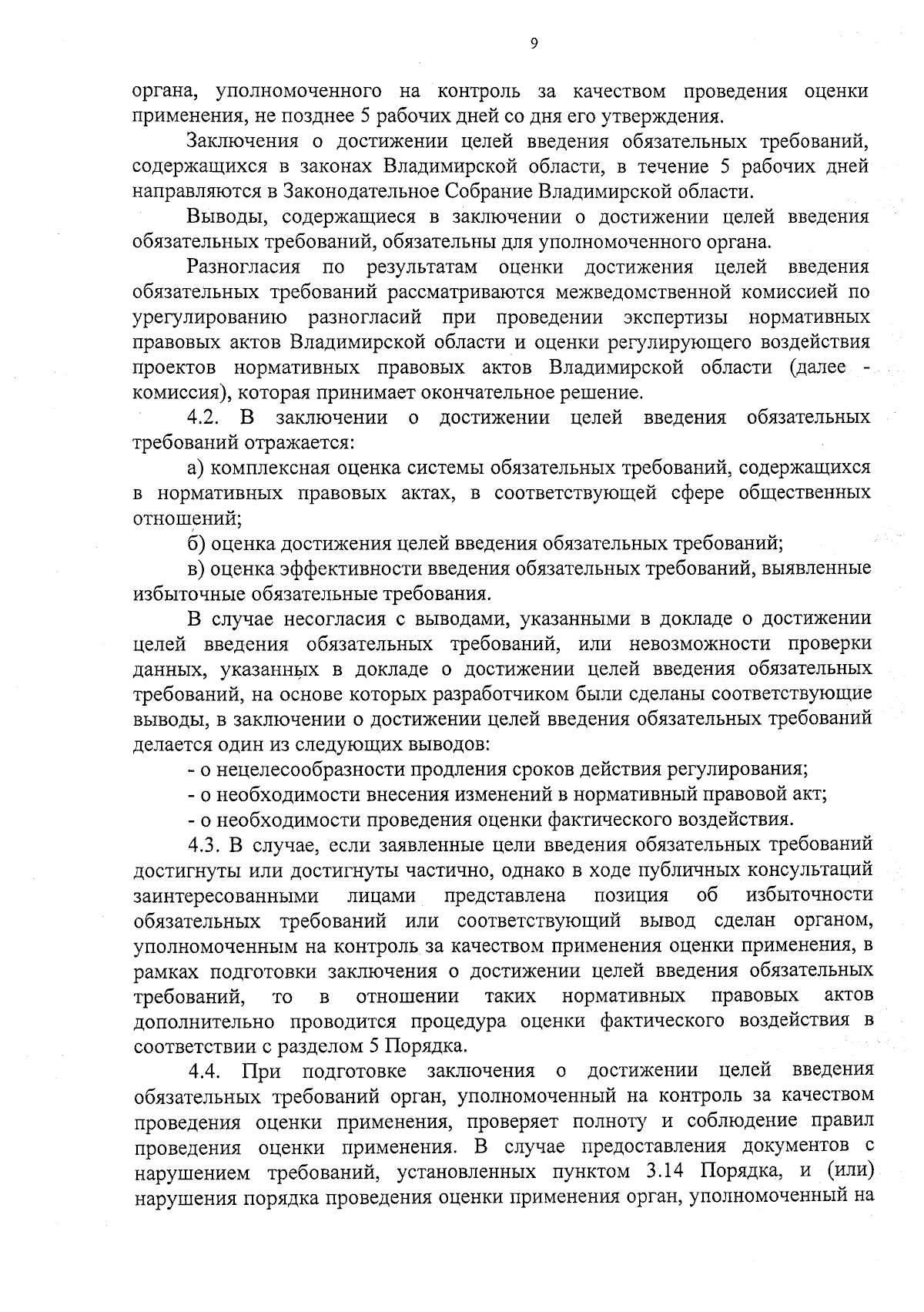 9

органа, уполномоченного на контроль за качеством проведения оценки применения, не позднее 5 рабочих дней со дня его утверждения.

Заключения о достижении целей введения обязательных требований, содержащихся в законах Владимирской области, в течение 5 рабочих дней направляются в Законодательное Собрание Владимирской области.

Выводы, содержащиеся в заключении о достижении целей введения обязательных требований, обязательны для уполномоченного органа.

Разногласия по результатам оценки достижения целей введения обязательных требований рассматриваются межведомственной комиссией по урегулированию разногласий при проведении экспертизы нормативных правовых актов Владимирской области и оценки регулирующего воздействия проектов нормативных правовых актов Владимирской области (далее - комиссия), которая принимает окончательное решение.

4.2. В заключении о достижении целей введения обязательных требований отражается:

а) комплексная оценка системы обязательных требований, содержащихся в нормативных правовых актах, в соответствующей сфере общественных отношений;

б) оценка достижения целей введения обязательных требований;

в) оценка эффективности введения обязательных требований, выявленные избыточные обязательные требования.

В случае несогласия с выводами, указанными в докладе о достижении целей введения обязательных требований, или невозможности проверки данных, указанных в докладе о достижении целей введения обязательных требований, на основе которых разработчиком были сделаны соответствующие выводы, в заключении о достижении целей введения обязательных требований делается один из следующих выводов:

- о нецелесообразности продления сроков действия регулирования;

- о необходимости внесения изменений в нормативный правовой акт;

- о необходимости проведения оценки фактического воздействия.

4.3. В случае, если заявленные цели введения обязательных требований достигнуты или достигнуты частично, однако в ходе публичных консультаций заинтересованными лицами представлена позиция об избыточности обязательных требований или соответствующий вывод сделан органом, уполномоченным на контроль за качеством применения оценки применения, в рамках подготовки заключения о достижении целей введения обязательных требований, то в отношении таких нормативных правовых актов дополнительно проводится процедура оценки фактического воздействия в соответствии с разделом 5 Порядка.

4.4. При подготовке заключения о достижении целей введения обязательных требований орган, уполномоченный на контроль за качеством проведения оценки применения, проверяет полноту и соблюдение правил проведения оценки применения. В случае предоставления документов с нарушением требований, установленных пунктом 3.14 Порядка, и (или) нарушения порядка проведения оценки применения орган, уполномоченный на